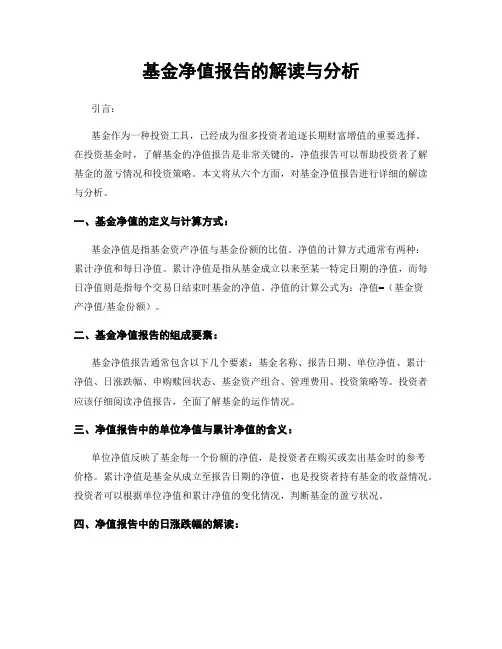 基金净值报告的解读与分析

引言：

基金作为一种投资工具，已经成为很多投资者追逐长期财富增值的重要选择。在投资基金时，了解基金的净值报告是非常关键的，净值报告可以帮助投资者了解基金的盈亏情况和投资策略。本文将从六个方面，对基金净值报告进行详细的解读与分析。

一、基金净值的定义与计算方式：

基金净值是指基金资产净值与基金份额的比值。净值的计算方式通常有两种：累计净值和每日净值。累计净值是指从基金成立以来至某一特定日期的净值，而每日净值则是指每个交易日结束时基金的净值。净值的计算公式为：净值=（基金资产净值/基金份额）。

二、基金净值报告的组成要素：

基金净值报告通常包含以下几个要素：基金名称、报告日期、单位净值、累计净值、日涨跌幅、申购赎回状态、基金资产组合、管理费用、投资策略等。投资者应该仔细阅读净值报告，全面了解基金的运作情况。

三、净值报告中的单位净值与累计净值的含义：

单位净值反映了基金每一个份额的净值，是投资者在购买或卖出基金时的参考价格。累计净值是基金从成立至报告日期的净值，也是投资者持有基金的收益情况。投资者可以根据单位净值和累计净值的变化情况，判断基金的盈亏状况。

四、净值报告中的日涨跌幅的解读：